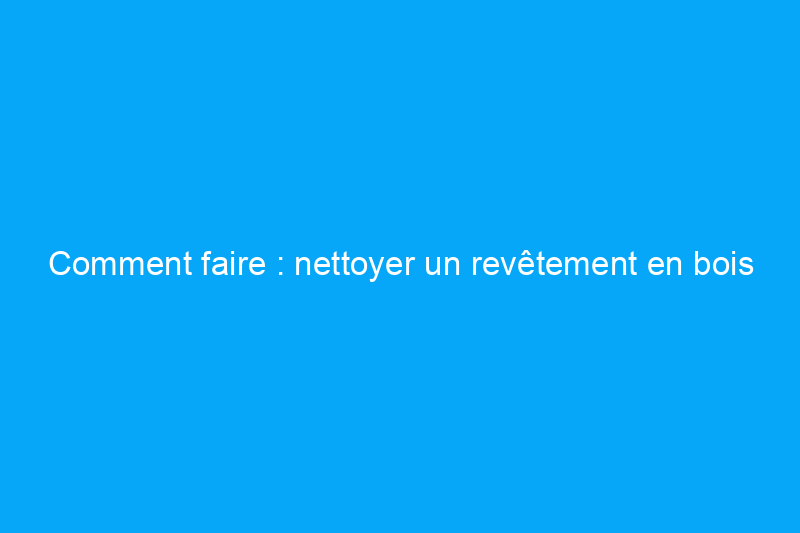 Comment faire : nettoyer un revêtement en bois